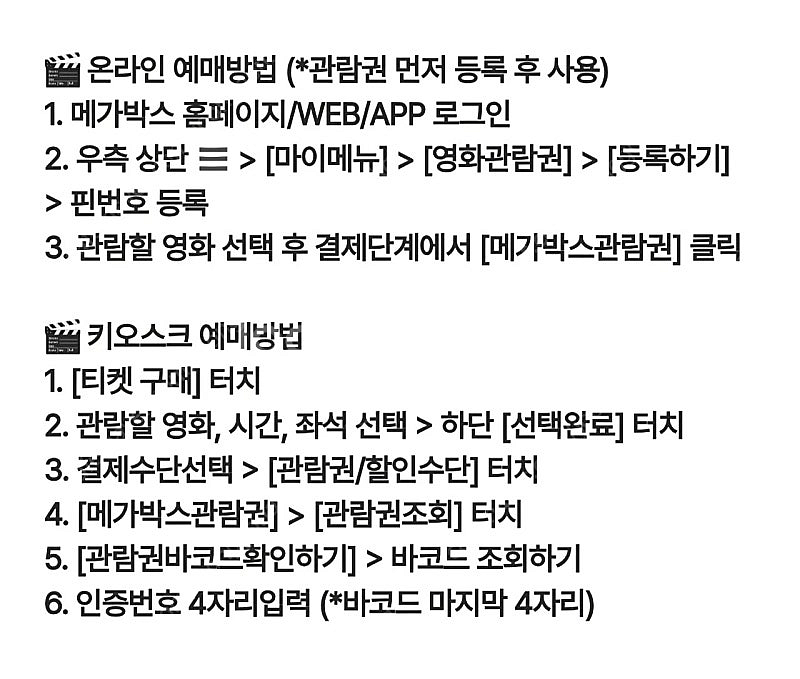 🎬 온라인 예매방법 (*관람권 먼저 등록 후 사용)
1. 메가박스 홈페이지/WEB/APP 로그인
2. 우측 상단 ☰ > [마이메뉴] > [영화관람권] > [등록하기] > 핀번호 등록
3. 관람할 영화 선택 후 결제단계에서 [메가박스관람권] 클릭

🎬 키오스크 예매방법
1. [티켓 구매] 터치
2. 관람할 영화, 시간, 좌석 선택 > 하단 [선택완료] 터치
3. 결제수단선택 > [관람권/할인수단] 터치
4. [메가박스관람권] > [관람권조회] 터치
5. [관람권바코드확인하기] > 바코드 조회하기
6. 인증번호 4자리입력 (*바코드 마지막 4자리)